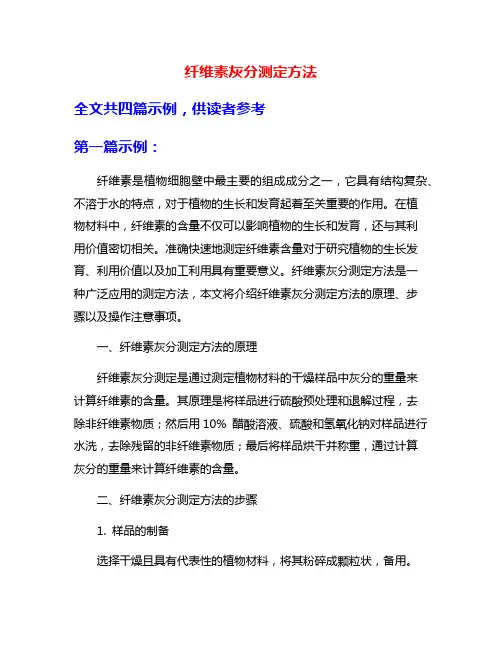 纤维素灰分测定方法

全文共四篇示例，供读者参考

第一篇示例：

纤维素是植物细胞壁中最主要的组成成分之一，它具有结构复杂、不溶于水的特点，对于植物的生长和发育起着至关重要的作用。在植物材料中，纤维素的含量不仅可以影响植物的生长和发育，还与其利用价值密切相关。准确快速地测定纤维素含量对于研究植物的生长发育、利用价值以及加工利用具有重要意义。纤维素灰分测定方法是一种广泛应用的测定方法，本文将介绍纤维素灰分测定方法的原理、步骤以及操作注意事项。

一、纤维素灰分测定方法的原理

纤维素灰分测定是通过测定植物材料的干燥样品中灰分的重量来计算纤维素的含量。其原理是将样品进行硫酸预处理和退解过程，去除非纤维素物质；然后用 10% 醋酸溶液、硫酸和氢氧化钠对样品进行水洗，去除残留的非纤维素物质；最后将样品烘干并称重，通过计算灰分的重量来计算纤维素的含量。

二、纤维素灰分测定方法的步骤

1. 样品的制备

选择干燥且具有代表性的植物材料，将其粉碎成颗粒状，备用。